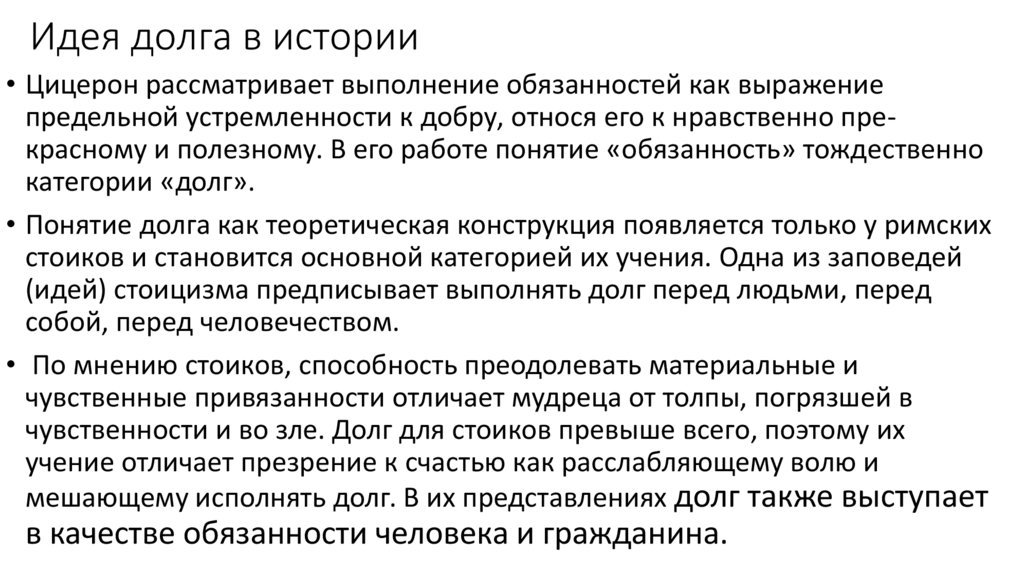 Идея долга в истории

• Цицерон рассматривает выполнение обязанностей как выражение предельной устремленности к добру, относя его к нравственно прекрасному и полезному. В его работе понятие «обязанность» тождественно категории «долг».

• Понятие долга как теоретическая конструкция появляется только у римских стоиков и становится основной категорией их учения. Одна из заповедей (идей) стоицизма предписывает выполнять долг перед людьми, перед собой, перед человечеством.

• По мнению стоиков, способность преодолевать материальные и чувственные привязанности отличает мудреца от толпы, погрязшей в чувственности и во зле. Долг для стоиков превыше всего, поэтому их учение отличает презрение к счастью как расслабляющему волю и мешающему исполнять долг. В их представлениях долг также выступает в качестве обязанности человека и гражданина.